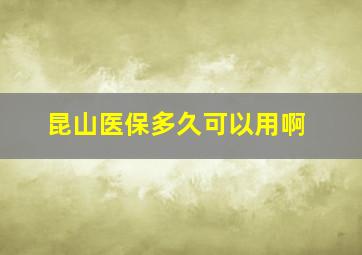 昆山医保多久可以用啊